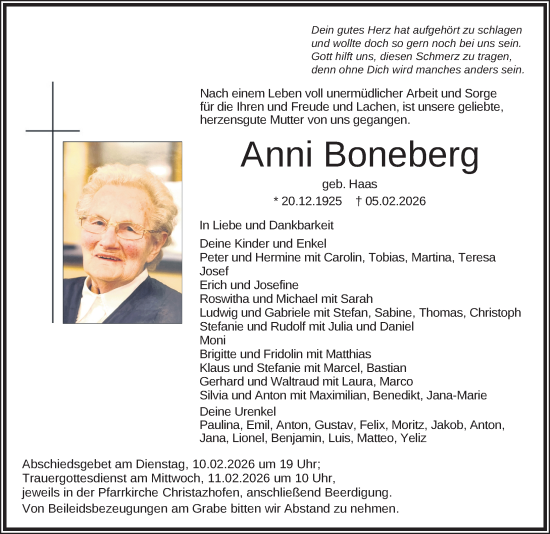 Dein gutes Herz hat aufgehört zu schlagen
und wollte doch so gern noch bei uns sein.
Gott hilft uns, diesen Schmerz zu tragen,
denn ohne Dich wird manches anders sein.

Nach einem Leben voll unermüdlicher Arbeit und Sorge für die Ihren und Freude und Lachen, ist unsere geliebte, herzensgute Mutter von uns gegangen.

Anni Boneberg

geb. Haas

* 20.12.1925 † 05.02.2026

In Liebe und Dankbarkeit

Deine Kinder und Enkel
Peter und Hermine mit Carolin, Tobias, Martina, Teresa
Josef
Erich und Josefine
Roswitha und Michael mit Sarah
Ludwig und Gabriele mit Stefan, Sabine, Thomas, Christoph
Stefanie und Rudolf mit Julia und Daniel
Moni
Brigitte und Fridolin mit Matthias
Klaus und Stefanie mit Marcel, Bastian
Gerhard und Waltraud mit Laura, Marco
Silvia und Anton mit Maximilian, Benedikt, Jana-Marie

Deine Urenkel
Paulina, Emil, Anton, Gustav, Felix, Moritz, Jakob, Anton, Jana, Lionel, Benjamin, Luis, Matteo, Yeliz

Abschiedsgebet am Dienstag, 10.02.2026 um 19 Uhr;
Trauergottesdienst am Mittwoch, 11.02.2026 um 10 Uhr,
jeweils in der Pfarrkirche Christazhofen, anschließend Beerdigung.
Von Beileidsbezeugungen am Grabe bitten wir Abstand zu nehmen.